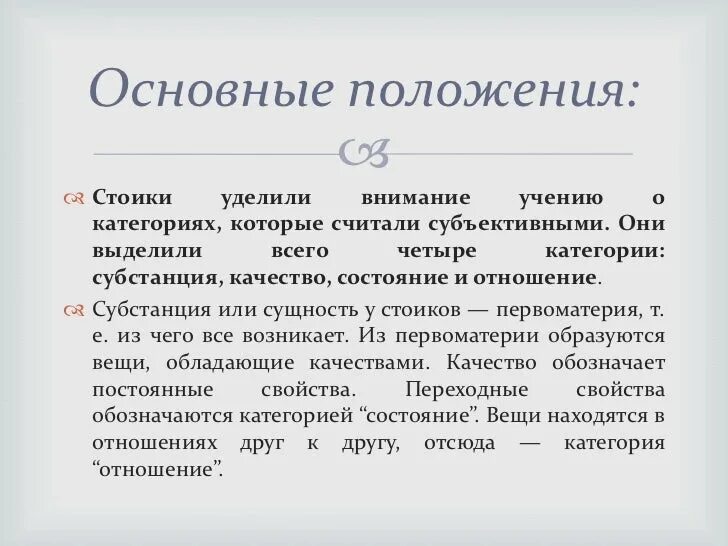 Основные положения:

Стоики уделили внимание учению о категориях, которые считали субъективными. Они выделили всего четыре категории: субстанция, качество, состояние и отношение.

Субстанция или сущность у стоиков — первоматерия, т. е. из чего все возникает. Из первоматерии образуются вещи, обладающие качествами. Качество обозначает постоянные свойства. Переходные свойства обозначаются категорией “состояние”. Вещи находятся в отношениях друг к другу, отсюда — категория “отношение”.